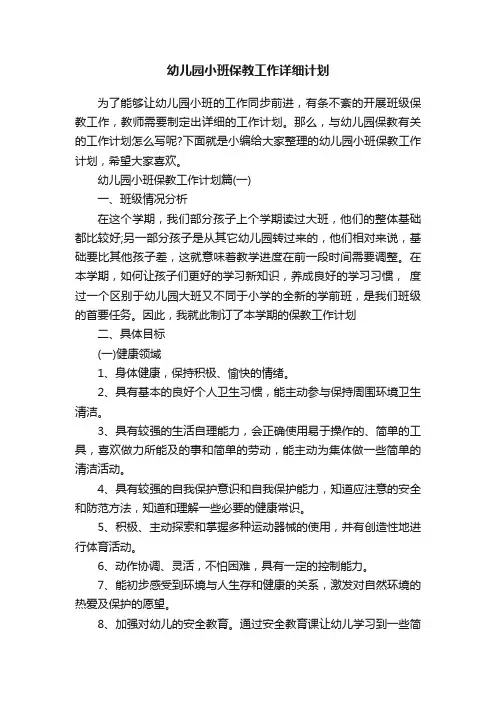 幼儿园小班保教工作详细计划

为了能够让幼儿园小班的工作同步前进，有条不紊的开展班级保教工作，教师需要制定出详细的工作计划。那么，与幼儿园保教有关的工作计划怎么写呢?下面就是小编给大家整理的幼儿园小班保教工作计划，希望大家喜欢。

幼儿园小班保教工作计划篇(一)

一、班级情况分析

在这个学期，我们部分孩子上个学期读过大班，他们的整体基础都比较好;另一部分孩子是从其它幼儿园转过来的，他们相对来说，基础要比其他孩子差，这就意味着教学进度在前一段时间需要调整。在本学期，如何让孩子们更好的学习新知识，养成良好的学习习惯， 度过一个区别于幼儿园大班又不同于小学的全新的学前班，是我们班级的首要任务。因此，我就此制订了本学期的保教工作计划

二、具体目标

(一)健康领域

1、身体健康，保持积极、愉快的情绪。

2、具有基本的良好个人卫生习惯，能主动参与保持周围环境卫生清洁。

3、具有较强的生活自理能力，会正确使用易于操作的、简单的工具，喜欢做力所能及的事和简单的劳动，能主动为集体做一些简单的清洁活动。

4、具有较强的自我保护意识和自我保护能力，知道应注意的安全和防范方法，知道和理解一些必要的健康常识。

5、积极、主动探索和掌握多种运动器械的使用，并有创造性地进行体育活动。

6、动作协调、灵活，不怕困难，具有一定的控制能力。

7、能初步感受到环境与人生存和健康的关系，激发对自然环境的热爱及保护的愿望。

8、加强对幼儿的安全教育。通过安全教育课让幼儿学习到一些简